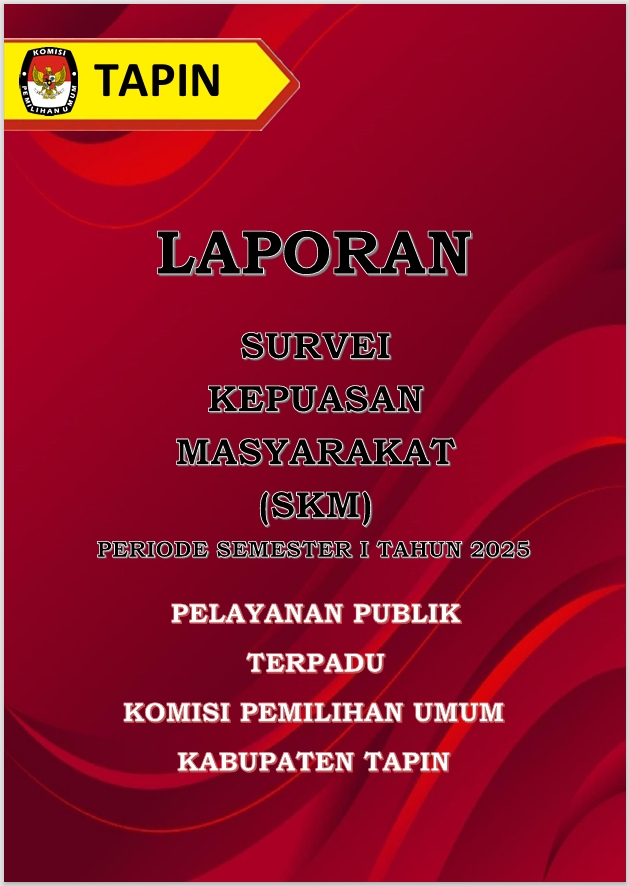 KOMISI PEMILIHAN UMUM

TAPIN

LAPORAN

SURVEI
KEPUASAN
MASYARAKAT
(SKM)
PERIODE SEMESTER I TAHUN 2025

PELAYANAN PUBLIK
TERPADU
KOMISI PEMILIHAN UMUM
KABUPATEN TAPIN